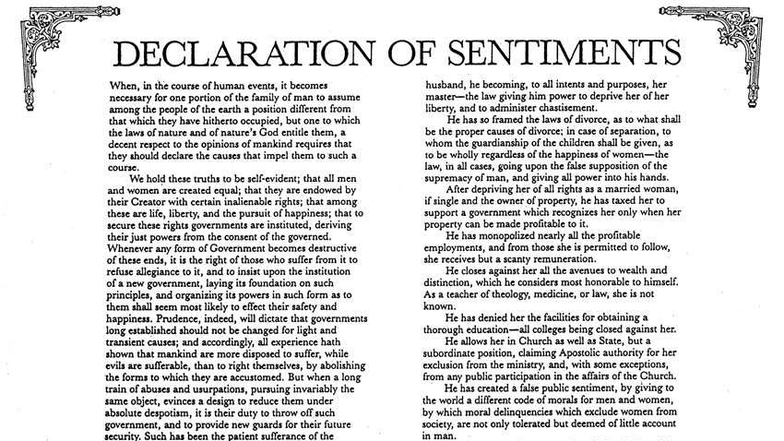 DECLARATION OF SENTIMENTS

When, in the course of human events, it becomes necessary for one portion of the family of man to assume among the people of the earth a position different from that which they have hitherto occupied, but one to which the laws of nature and of nature's God entitle them, a decent respect to the opinions of mankind requires that they should declare the causes that impel them to such a course.

We hold these truths to be self-evident; that all men and women are created equal; that they are endowed by their Creator with certain inalienable rights; that among these are life, liberty, and the pursuit of happiness; that to secure these rights governments are instituted, deriving their just powers from the consent of the governed. Whenever any form of Government becomes destructive of these ends, it is the right of those who suffer from it to refuse allegiance to it, and to insist upon the institution of a new government, laying its foundation on such principles, and organizing its powers in such form as to them shall seem most likely to effect their safety and happiness. Prudence, indeed, will dictate that governments long established should not be changed for light and transient causes; and accordingly, all experience hath shown that mankind are more disposed to suffer, while evils are sufferable, than to right themselves, by abolishing the forms to which they are accustomed. But when a long train of abuses and usurpations, pursuing invariably the same object, evinces a design to reduce them under absolute despotism, it is their duty to throw off such government, and to provide new guards for their future security. Such has been the patient sufferance of the

husband, he becoming, to all intents and purposes, her master—the law giving him power to deprive her of her liberty, and to administer chastisement.

He has so framed the laws of divorce, as to what shall be the proper causes of divorce; in case of separation, to whom the guardianship of the children shall be given, as to be wholly regardless of the happiness of women—the law, in all cases, going upon the false supposition of the supremacy of man, and giving all power into his hands.

After depriving her of all rights as a married woman, if single and the owner of property, he has taxed her to support a government which recognizes her only when her property can be made profitable to it.

He has monopolized nearly all the profitable employments, and from those she is permitted to follow, she receives but a scanty remuneration.

He closes against her all the avenues to wealth and distinction, which he considers most honorable to himself. As a teacher of theology, medicine, or law, she is not known.

He has denied her the facilities for obtaining a thorough education—all colleges being closed against her.

He allows her in Church as well as State, but a subordinate position, claiming Apostolic authority for her exclusion from the ministry, and, with some exceptions, from any public participation in the affairs of the Church.

He has created a false public sentiment, by giving to the world a different code of morals for men and women, by which moral delinquencies which exclude women from society, are not only tolerated but deemed of little account in man.